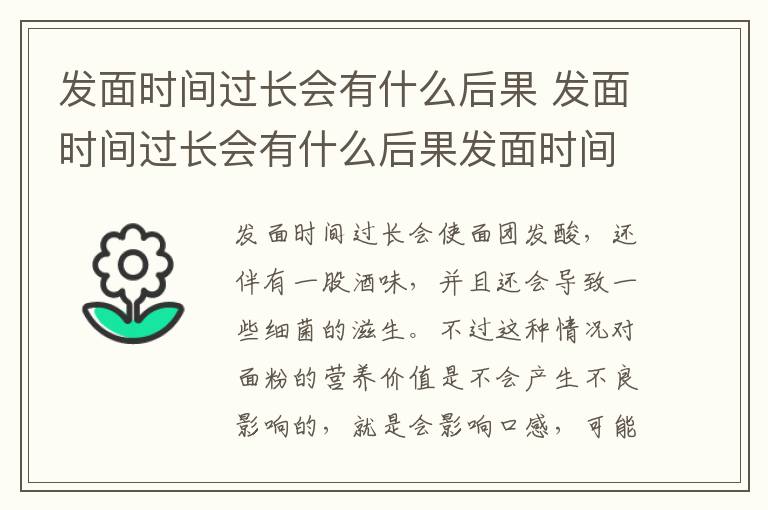 发面时间过长会有什么后果 发面时间过长会有什么后果发面时间

发面时间过长会使面团发酸，还伴有一股酒味，并且还会导致一些细菌的滋生。不过这种情况对面粉的营养价值是不会产生不良影响的，就是会影响口感，可能